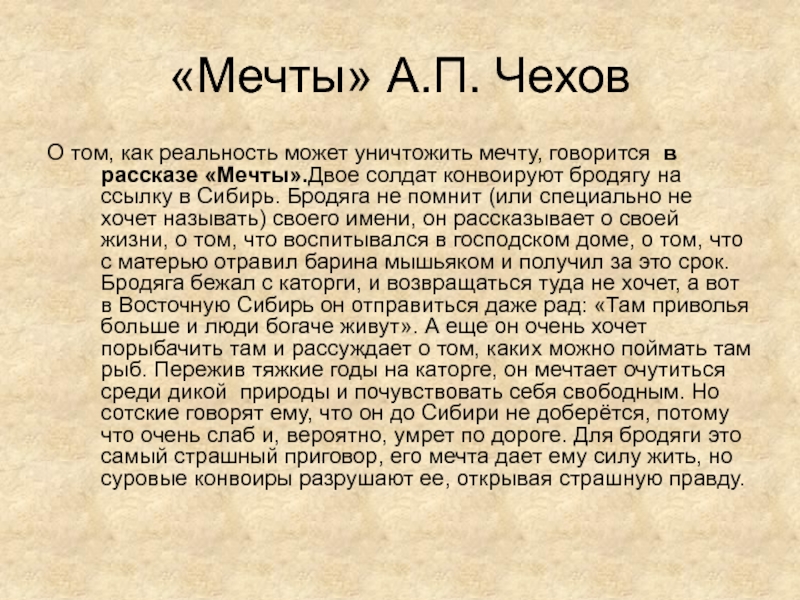 «Мечты» А.П. Чехов

О том, как реальность может уничтожить мечту, говорится в рассказе «Мечты».Двое солдат конвоируют бродягу на ссылку в Сибирь. Бродяга не помнит (или специально не хочет называть) своего имени, он рассказывает о своей жизни, о том, что воспитывался в господском доме, о том, что с матерью отравил барина мышьяком и получил за это срок. Бродяга бежал с каторги, и возвращаться туда не хочет, а вот в Восточную Сибирь он отправиться даже рад: «Там приволья больше и люди богаче живут». А еще он очень хочет порыбачить там и рассуждает о том, каких можно поймать там рыб. Пережив тяжкие годы на каторге, он мечтает очутиться среди дикой природы и почувствовать себя свободным. Но сотские говорят ему, что он до Сибири не доберётся, потому что очень слаб и, вероятно, умрет по дороге. Для бродяги это самый страшный приговор, его мечта дает ему силу жить, но суровые конвоиры разрушают ее, открывая страшную правду.